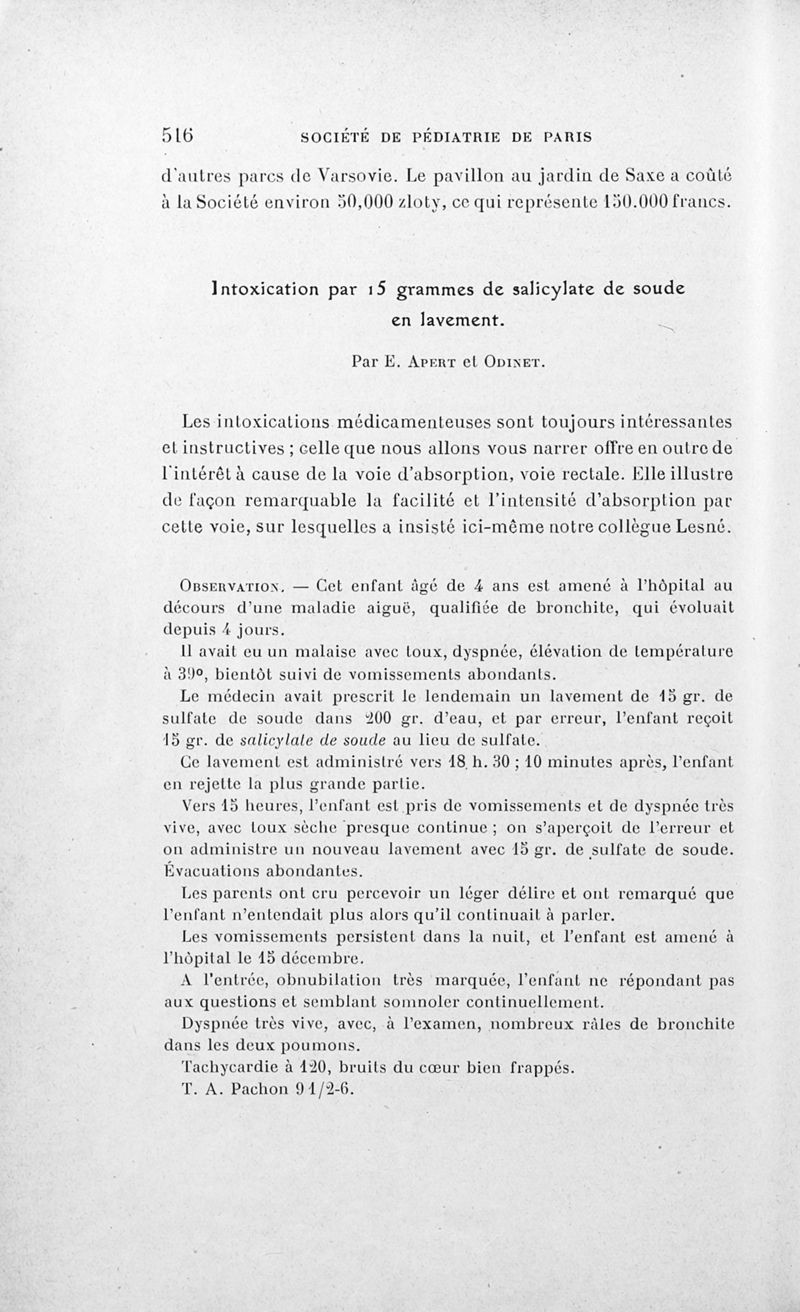 516 SOCIÉTÉ DE PÉDIATRIE DE PARIS

d'autres parcs de Varsovie. Le pavillon au jardin de Saxe a coûté à la Société environ 50,000 zloty, ce qui représente 150.000 francs.

Intoxication par 15 grammes de salicylate de soude en lavement.

Par E. Apert et Odinet.

Les intoxications médicamenteuses sont toujours intéressantes et instructives ; celle que nous allons vous narrer offre en outre de l'intérêt à cause de la voie d'absorption, voie rectale. Elle illustre de façon remarquable la facilité et l'intensité d'absorption par cette voie, sur lesquelles a insisté ici-même notre collègue Lesné.

Observation. — Cet enfant âgé de 4 ans est amené à l'hôpital au décours d'une maladie aiguë, qualifiée de bronchite, qui évoluait depuis 4 jours.

Il avait eu un malaise avec toux, dyspnée, élévation de température à 39°, bientôt suivi de vomissements abondants.

Le médecin avait prescrit le lendemain un lavement de 15 gr. de sulfate de soude dans 200 gr. d'eau, et par erreur, l'enfant reçoit 15 gr. de salicylate de soude au lieu de sulfate.

Ce lavement est administré vers 18 h. 30 ; 10 minutes après, l'enfant en rejette la plus grande partie.

Vers 15 heures, l'enfant est pris de vomissements et de dyspnée très vive, avec toux sèche presque continue ; on s'aperçoit de l'erreur et on administre un nouveau lavement avec 15 gr. de sulfate de soude. Évacuations abondantes.

Les parents ont cru percevoir un léger délire et ont remarqué que l'enfant n'entendait plus alors qu'il continuait à parler.

Les vomissements persistent dans la nuit, et l'enfant est amené à l'hôpital le 15 décembre.

A l'entrée, obnubilation très marquée, l'enfant ne répondant pas aux questions et semblant somnoler continuellement.

Dyspnée très vive, avec, à l'examen, nombreux râles de bronchite dans les deux poumons.

Tachycardie à 120, bruits du cœur bien frappés.

T. A. Pachon 9 1/2-6.